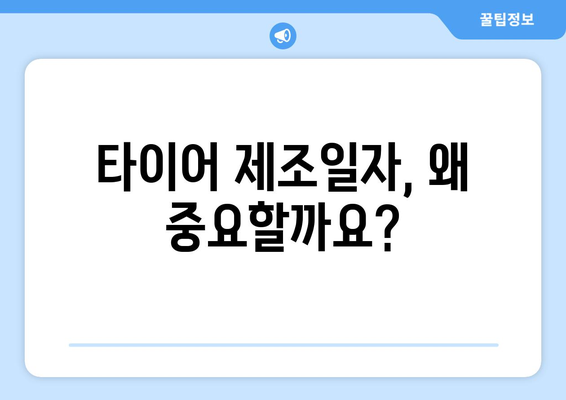 꿀팁정보

타이어 제조일자, 왜 중요할까요?